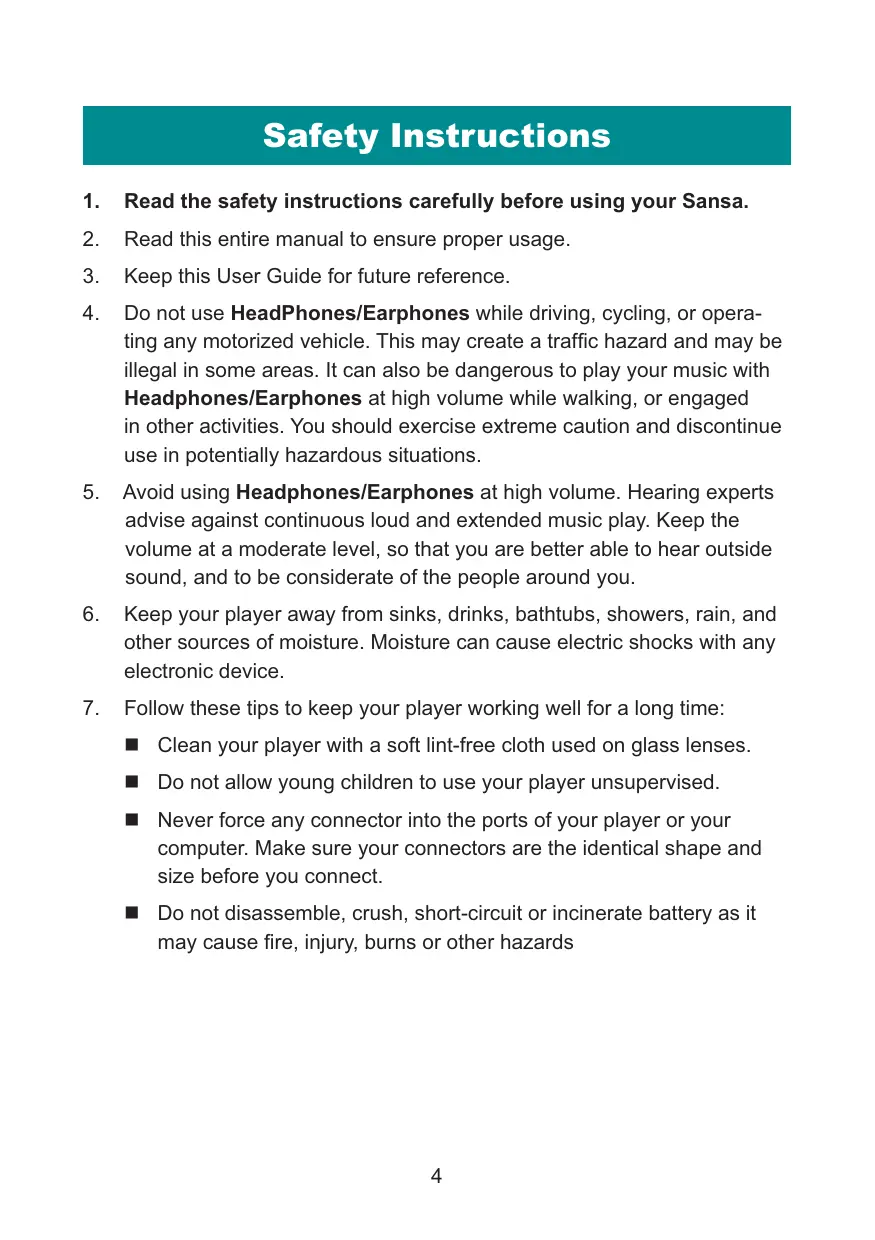 Safety Instructions

1. Read the safety instructions carefully before using your Sansa.

2. Read this entire manual to ensure proper usage.

3. Keep this User Guide for future reference.

4. Do not use HeadPhones/Earphones while driving, cycling, or operating any motorized vehicle. This may create a traffic hazard and may be illegal in some areas. It can also be dangerous to play your music with Headphones/Earphones at high volume while walking, or engaged in other activities. You should exercise extreme caution and discontinue use in potentially hazardous situations.

5. Avoid using Headphones/Earphones at high volume. Hearing experts advise against continuous loud and extended music play. Keep the volume at a moderate level, so that you are better able to hear outside sound, and to be considerate of the people around you.

6. Keep your player away from sinks, drinks, bathtubs, showers, rain, and other sources of moisture. Moisture can cause electric shocks with any electronic device.

7. Follow these tips to keep your player working well for a long time:

■ Clean your player with a soft lint-free cloth used on glass lenses.

■ Do not allow young children to use your player unsupervised.

■ Never force any connector into the ports of your player or your computer. Make sure your connectors are the identical shape and size before you connect.

■ Do not disassemble, crush, short-circuit or incinerate battery as it may cause fire, injury, burns or other hazards

4